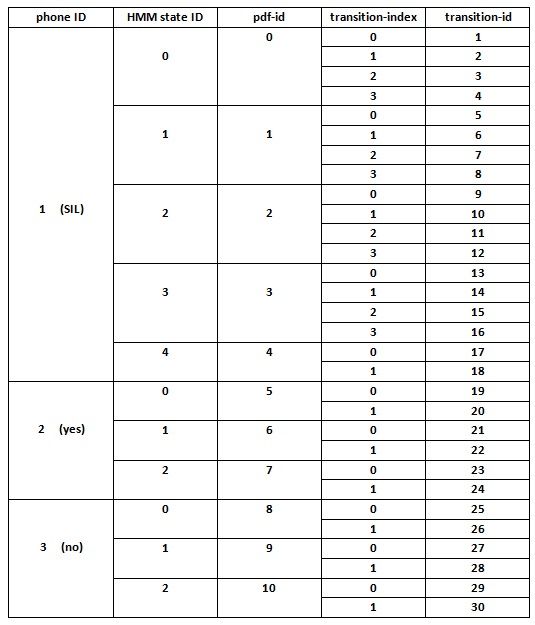 | phone ID | HMM state ID | pdf-id | transition-index | transition-id |
|---|---|---|---|---|
| 1 (SIL) | 0 | 0 | 0 | 1 |
| | | | 1 | 2 |
| | | | 2 | 3 |
| | | | 3 | 4 |
| | 1 | 1 | 0 | 5 |
| | | | 1 | 6 |
| | | | 2 | 7 |
| | | | 3 | 8 |
| | 2 | 2 | 0 | 9 |
| | | | 1 | 10 |
| | | | 2 | 11 |
| | | | 3 | 12 |
| | 3 | 3 | 0 | 13 |
| | | | 1 | 14 |
| | | | 2 | 15 |
| | | | 3 | 16 |
| | 4 | 4 | 0 | 17 |
| | | | 1 | 18 |
| 2 (yes) | 0 | 5 | 0 | 19 |
| | | | 1 | 20 |
| | 1 | 6 | 0 | 21 |
| | | | 1 | 22 |
| | 2 | 7 | 0 | 23 |
| | | | 1 | 24 |
| 3 (no) | 0 | 8 | 0 | 25 |
| | | | 1 | 26 |
| | 1 | 9 | 0 | 27 |
| | | | 1 | 28 |
| | 2 | 10 | 0 | 29 |
| | | | 1 | 30 |